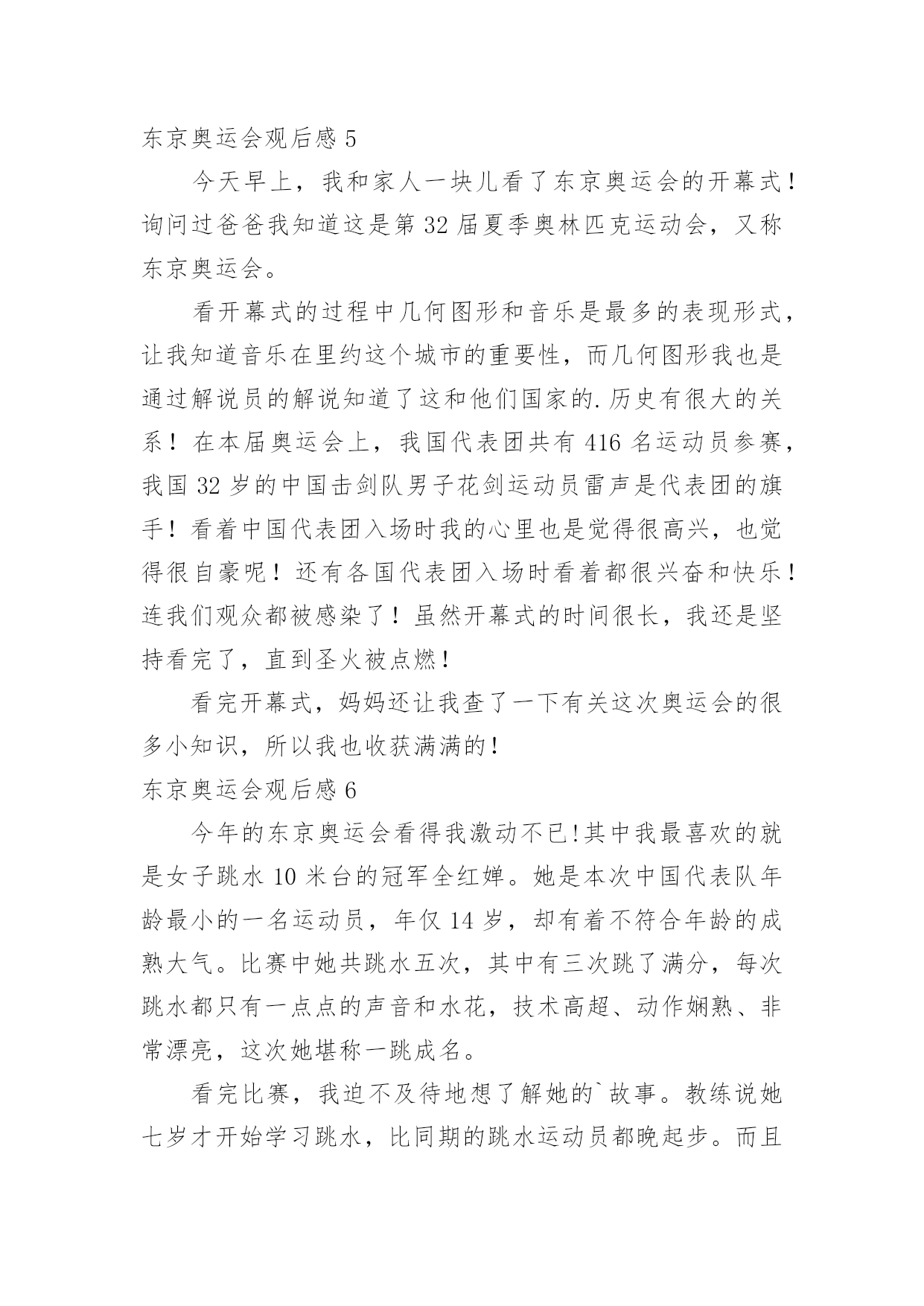 东京奥运会观后感 5

今天早上，我和家人一块儿看了东京奥运会的开幕式！询问过爸爸我知道这是第 32 届夏季奥林匹克运动会，又称东京奥运会。

看开幕式的过程中几何图形和音乐是最多的表现形式，让我知道音乐在里约这个城市的重要性，而几何图形我也是通过解说员的解说知道了这和他们国家的.历史有很大的关系！在本届奥运会上，我国代表团共有 416 名运动员参赛，我国 32 岁的中国击剑队男子花剑运动员雷声是代表团的旗手！看着中国代表团入场时我的心里也是觉得很高兴，也觉得很自豪呢！还有各国代表团入场时看着都很兴奋和快乐！连我们观众都被感染了！虽然开幕式的时间很长，我还是坚持看完了，直到圣火被点燃！

看完开幕式，妈妈还让我查了一下有关这次奥运会的很多小知识，所以我也收获满满的！

东京奥运会观后感 6

今年的东京奥运会看得我激动不已!其中我最喜欢的就是女子跳水 10 米台的冠军全红婵。她是本次中国代表队年龄最小的一名运动员，年仅 14 岁，却有着不符合年龄的成熟大气。比赛中她共跳水五次，其中有三次跳了满分，每次跳水都只有一点点的声音和水花，技术高超、动作娴熟、非常漂亮，这次她堪称一跳成名。

看完比赛，我迫不及待地想了解她的`故事。教练说她七岁才开始学习跳水，比同期的跳水运动员都晚起步。而且